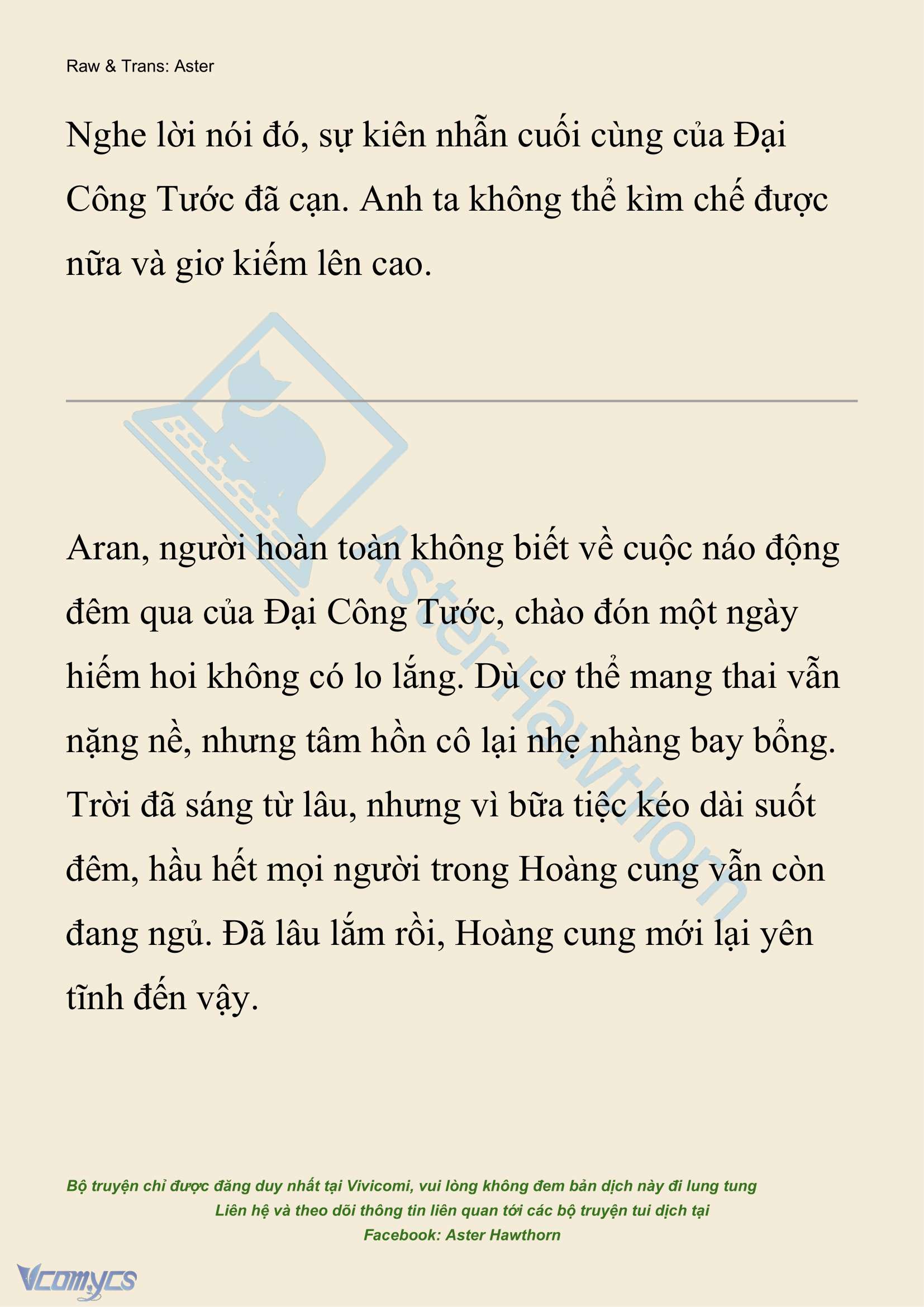 Raw & Trans: Aster

Nghe lời nói đó, sự kiên nhẫn cuối cùng của Đại Công Tước đã cạn. Anh ta không thể kìm chế được nữa và giơ kiếm lên cao.

AsterHawthorn

Aran, người hoàn toàn không biết về cuộc náo động đêm qua của Đại Công Tước, chào đón một ngày hiếm hoi không có lo lắng. Dù cơ thể mang thai vẫn nặng nề, nhưng tâm hồn cô lại nhẹ nhàng bay bổng. Trời đã sáng từ lâu, nhưng vì bữa tiệc kéo dài suốt đêm, hầu hết mọi người trong Hoàng cung vẫn còn đang ngủ. Đã lâu lắm rồi, Hoàng cung mới lại yên tĩnh đến vậy.

Bộ truyện chỉ được đăng duy nhất tại Vivicomi, vui lòng không đem bản dịch này đi lung tung
Liên hệ và theo dõi thông tin liên quan tới các bộ truyện tui dịch tại
Facebook: Aster Hawthorn

Vcomycs